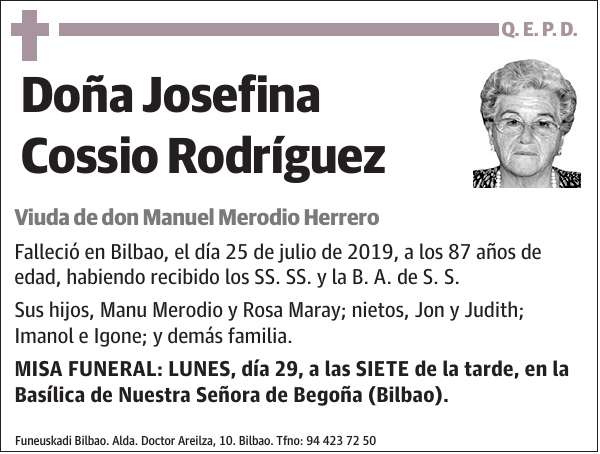 Q. E. P. D.

Doña Josefina Cossio Rodríguez

Viuda de don Manuel Merodio Herrero

Falleció en Bilbao, el día 25 de julio de 2019, a los 87 años de edad, habiendo recibido los SS. SS. y la B. A. de S. S.

Sus hijos, Manu Merodio y Rosa Maray; nietos, Jon y Judith; Imanol e Igone; y demás familia.

MISA FUNERAL: LUNES, día 29, a las SIETE de la tarde, en la Basílica de Nuestra Señora de Begoña (Bilbao).

Funeuskadi Bilbao. Alda. Doctor Areilza, 10. Bilbao. Tfno: 94 423 72 50